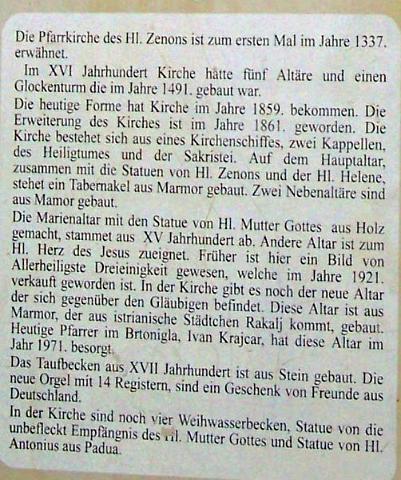 Die Pfarrkirche des Hl. Zenons ist zum ersten Mal im Jahre 1337. erwähnet.

Im XVI Jahrhundert Kirche hätte fünf Altäre und einen Glockenturm die im Jahre 1491. gebaut war.

Die heutige Forme hat Kirche im Jahre 1859. bekommen. Die Erweiterung des Kirches ist im Jahre 1861. geworden. Die Kirche bestehet sich aus eines Kirchenschiffes, zwei Kappellen, des Heiligtumes und der Sakristei. Auf dem Hauptaltar, zusammen mit die Statuen von Hl. Zenons und der Hl. Helene, stehet ein Tabernakel aus Marmor gebaut. Zwei Nebenaltäre sind aus Mamor gebaut.

Die Marienaltar mit den Statue von Hl. Mutter Gottes aus Holz gemacht, stammet aus XV Jahrhundert ab. Andere Altar ist zum Hl. Herz des Jesus zueignet. Früher ist hier ein Bild von Allerheiligste Dreieinigkeit gewesen, welche im Jahre 1921. verkauft geworden ist. In der Kirche gibt es noch der neue Altar der sich gegenüber den Gläubigen befindet. Diese Altar ist aus Marmor, der aus istrianische Städtchen Rakalj kommt, gebaut. Heutige Pfarrer im Brtonigla, Ivan Krajcar, hat diese Altar im Jahr 1971. besorgt.

Das Taufbecken aus XVII Jahrhundert ist aus Stein gebaut. Die neue Orgel mit 14 Registern, sind ein Geschenk von Freunde aus Deutschland.

In der Kirche sind noch vier Weihwasserbecken, Statue von die unbefleckt Empfängnis des Hl. Mutter Gottes und Statue von Hl. Antonius aus Padua.